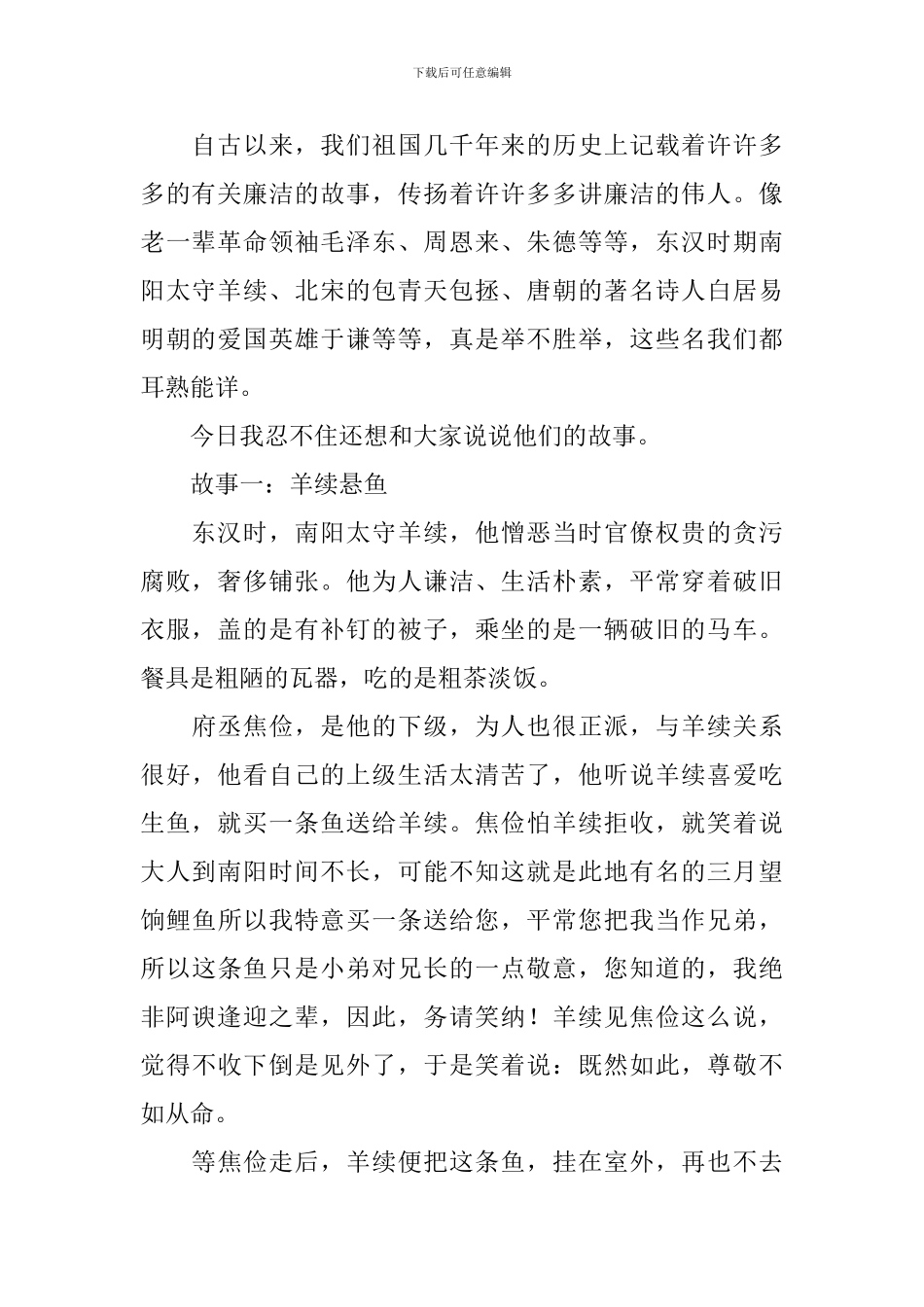 下载后可任意编辑

自古以来，我们祖国几千年来的历史上记载着许许多多的有关廉洁的故事，传扬着许许多多讲廉洁的伟人。像老一辈革命领袖毛泽东、周恩来、朱德等等，东汉时期南阳太守羊续、北宋的包青天包拯、唐朝的著名诗人白居易明朝的爱国英雄于谦等等，真是举不胜举，这些名我们都耳熟能详。

今日我忍不住还想和大家说说他们的故事。

故事一：羊续悬鱼

东汉时，南阳太守羊续，他憎恶当时官僚权贵的贪污腐败，奢侈铺张。他为人谦洁、生活朴素，平常穿着破旧衣服，盖的是有补钉的被子，乘坐的是一辆破旧的马车。餐具是粗陋的瓦器，吃的是粗茶淡饭。

府丞焦俭，是他的下级，为人也很正派，与羊续关系很好，他看自己的上级生活太清苦了，他听说羊续喜爱吃生鱼，就买一条鱼送给羊续。焦俭怕羊续拒收，就笑着说大人到南阳时间不长，可能不知这就是此地有名的三月望饷鲤鱼所以我特意买一条送给您，平常您把我当作兄弟，所以这条鱼只是小弟对兄长的一点敬意，您知道的，我绝非阿谀逢迎之辈，因此，务请笑纳！羊续见焦俭这么说，觉得不收下倒是见外了，于是笑着说：既然如此，尊敬不如从命。

等焦俭走后，羊续便把这条鱼，挂在室外，再也不去